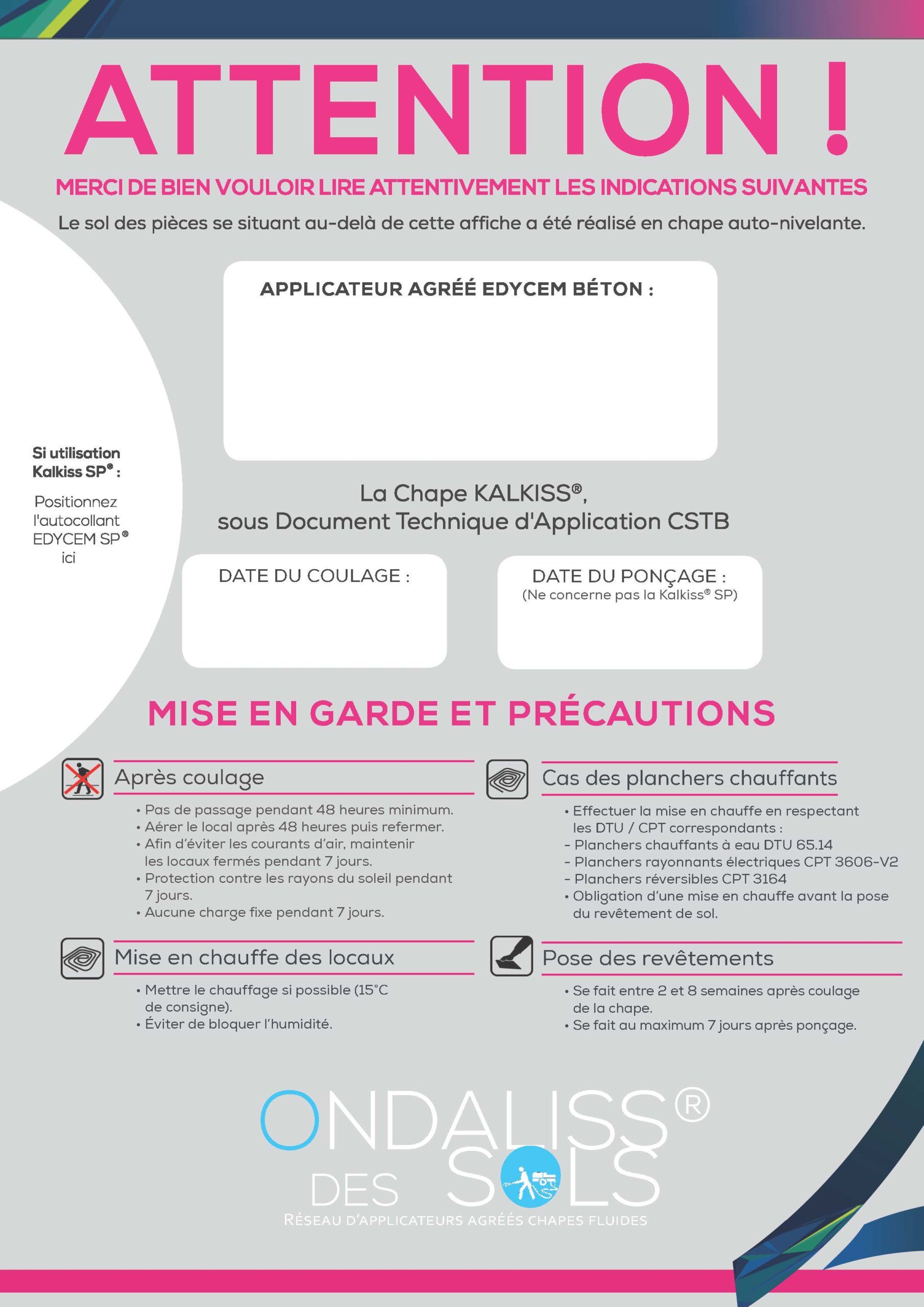 ATTENTION !

MERCI DE BIEN VOULOIR LIRE ATTENTIVEMENT LES INDICATIONS SUIVANTES

Le sol des pièces se situant au-delà de cette affiche a été réalisé en chape auto-nivelante.

APPLICATEUR AGRÉÉ EDYCEM BÉTON :

Si utilisation Kalkiss SP® :

Positionnez l'autocollant EDYCEM SP® ici

La Chape KALKISS®, sous Document Technique d'Application CSTB

DATE DU COULAGE :

DATE DU PONÇAGE :
(Ne concerne pas la Kalkiss® SP)

MISE EN GARDE ET PRÉCAUTIONS

Après coulage

• Pas de passage pendant 48 heures minimum.
• Aérer le local après 48 heures puis refermer.
• Afin d'éviter les courants d'air, maintenir les locaux fermés pendant 7 jours.
• Protection contre les rayons du soleil pendant 7 jours.
• Aucune charge fixe pendant 7 jours.

Mise en chauffe des locaux

• Mettre le chauffage si possible (15°C de consigne).
• Éviter de bloquer l'humidité.

Cas des planchers chauffants

• Effectuer la mise en chauffe en respectant les DTU / CPT correspondants :
- Planchers chauffants à eau DTU 65.14
- Planchers rayonnants électriques CPT 3606-V2
- Planchers réversibles CPT 3164
• Obligation d'une mise en chauffe avant la pose du revêtement de sol.

Pose des revêtements

• Se fait entre 2 et 8 semaines après coulage de la chape.
• Se fait au maximum 7 jours après ponçage.

ONDALISS® DES SOLS
RÉSEAU D'APPLICATEURS AGRÉÉS CHAPES FLUIDES